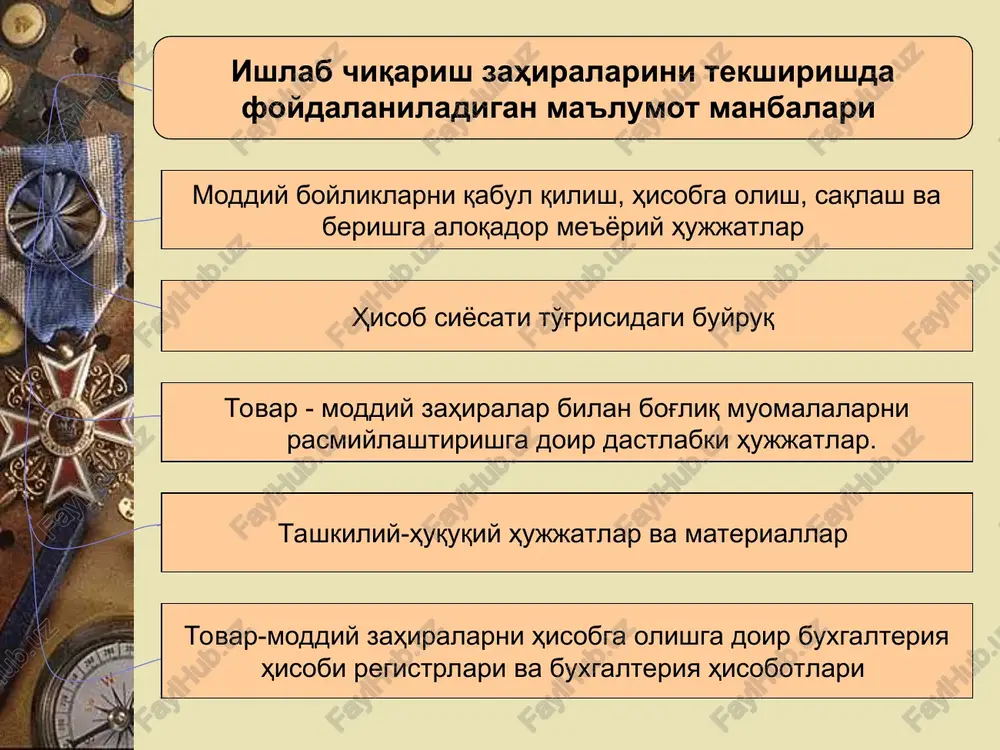 Ишлаб чиқариш заҳираларини текширишда фойдаланиладиган маълумот манбалари

Моддий бойликларни қабул қилиш, ҳисобга олиш, сақлаш ва беришга алоқадор меъёрий ҳужжатлар

Ҳисоб сиёсати тўғрисидаги буйруқ

Товар - моддий заҳиралар билан боғлиқ муомалаларни расмийлаштиришга доир дастлабки ҳужжатлар.

Ташкилий-ҳуқуқий ҳужжатлар ва материаллар

Товар-моддий заҳираларни ҳисобга олишга доир бухгалтерия ҳисоби регистрлари ва бухгалтерия ҳисоботлари

FaylHub.uz